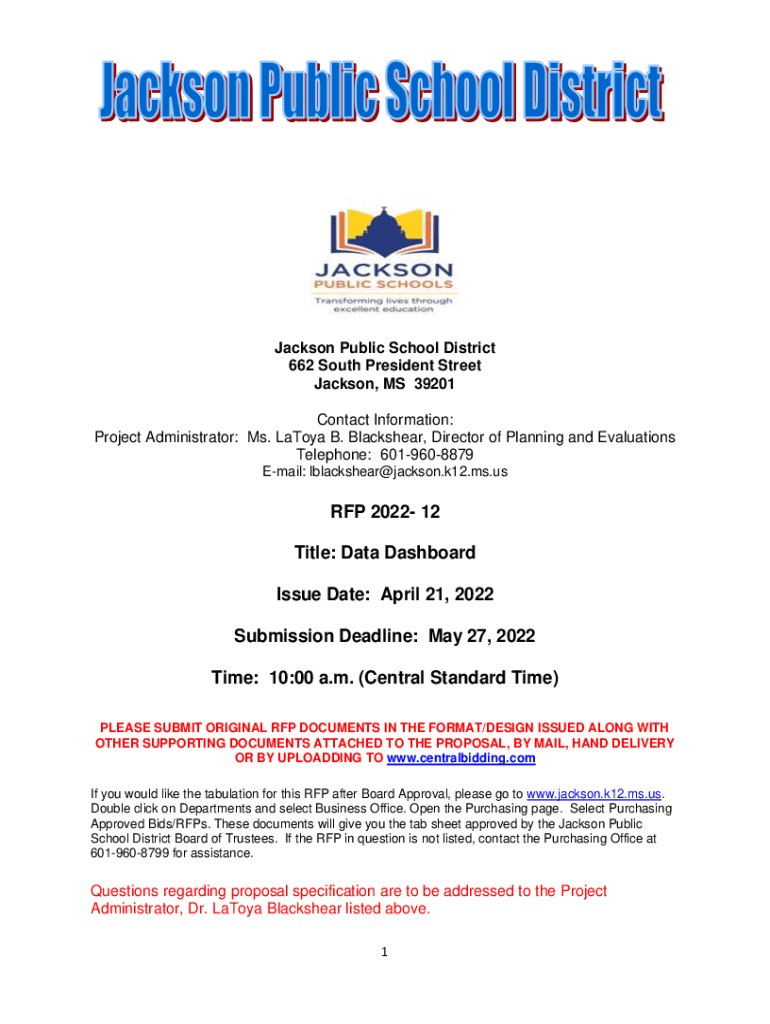 Jackson Public School District

JACKSON
PUBLIC SCHOOLS
Transforming lives through excellent education

Jackson Public School District
662 South President Street
Jackson, MS 39201

Contact Information:
Project Administrator: Ms. LaToya B. Blackshear, Director of Planning and Evaluations
Telephone: 601-960-8879
E-mail: lblackshear@jackson.k12.ms.us

RFP 2022- 12

Title: Data Dashboard

Issue Date: April 21, 2022

Submission Deadline: May 27, 2022

Time: 10:00 a.m. (Central Standard Time)

PLEASE SUBMIT ORIGINAL RFP DOCUMENTS IN THE FORMAT/DESIGN ISSUED ALONG WITH OTHER SUPPORTING DOCUMENTS ATTACHED TO THE PROPOSAL, BY MAIL, HAND DELIVERY OR BY UPLOADDING TO www.centralbidding.com

If you would like the tabulation for this RFP after Board Approval, please go to www.jackson.k12.ms.us. Double click on Departments and select Business Office. Open the Purchasing page. Select Purchasing Approved Bids/RFPs. These documents will give you the tab sheet approved by the Jackson Public School District Board of Trustees. If the RFP in question is not listed, contact the Purchasing Office at 601-960-8799 for assistance.

Questions regarding proposal specification are to be addressed to the Project Administrator, Dr. LaToya Blackshear listed above.

1